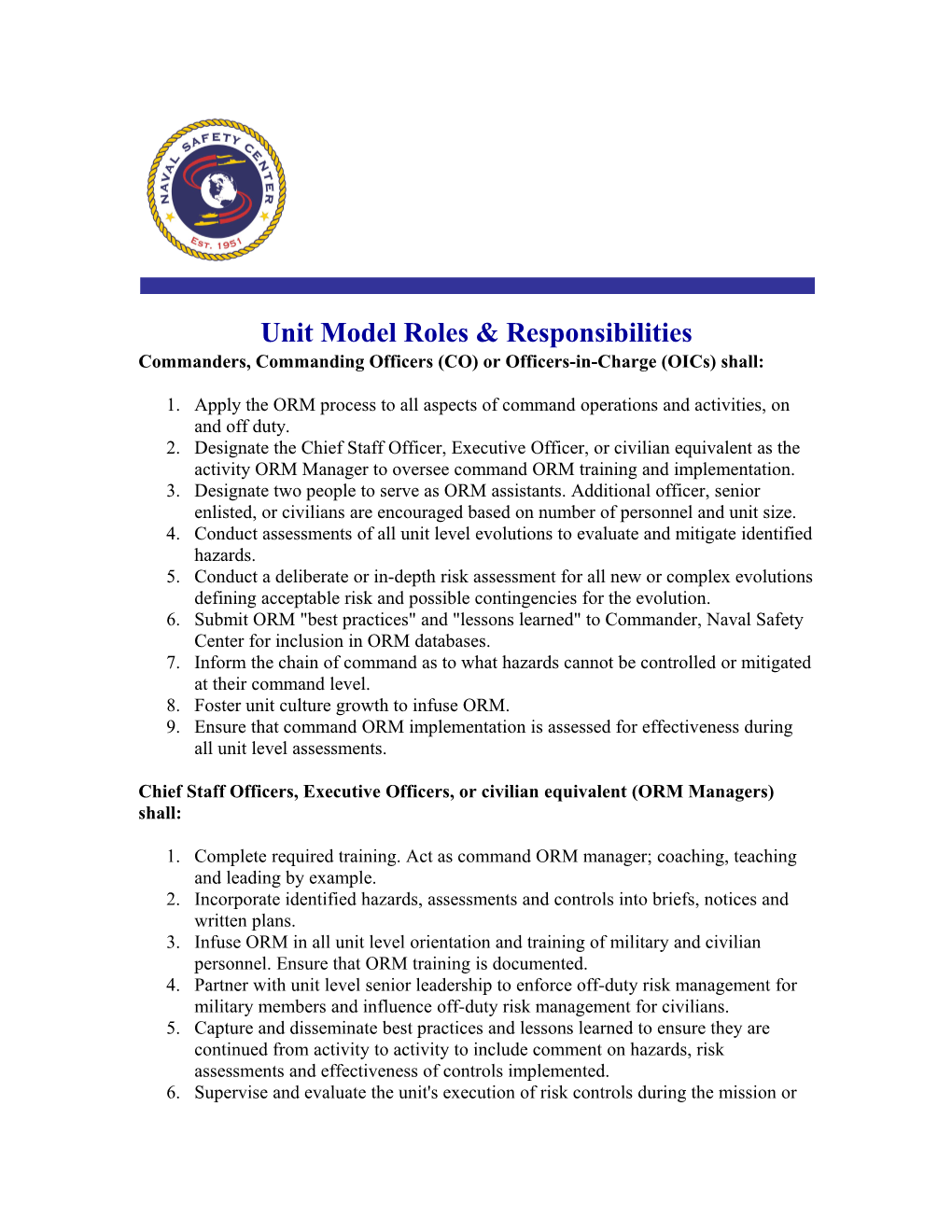 NAVAL SAFETY CENTER
EST. 1951

Unit Model Roles & Responsibilities

Commanders, Commanding Officers (CO) or Officers-in-Charge (OICs) shall:

1. Apply the ORM process to all aspects of command operations and activities, on and off duty.
2. Designate the Chief Staff Officer, Executive Officer, or civilian equivalent as the activity ORM Manager to oversee command ORM training and implementation.
3. Designate two people to serve as ORM assistants. Additional officer, senior enlisted, or civilians are encouraged based on number of personnel and unit size.
4. Conduct assessments of all unit level evolutions to evaluate and mitigate identified hazards.
5. Conduct a deliberate or in-depth risk assessment for all new or complex evolutions defining acceptable risk and possible contingencies for the evolution.
6. Submit ORM "best practices" and "lessons learned" to Commander, Naval Safety Center for inclusion in ORM databases.
7. Inform the chain of command as to what hazards cannot be controlled or mitigated at their command level.
8. Foster unit culture growth to infuse ORM.
9. Ensure that command ORM implementation is assessed for effectiveness during all unit level assessments.

Chief Staff Officers, Executive Officers, or civilian equivalent (ORM Managers) shall:

1. Complete required training. Act as command ORM manager; coaching, teaching and leading by example.
2. Incorporate identified hazards, assessments and controls into briefs, notices and written plans.
3. Infuse ORM in all unit level orientation and training of military and civilian personnel. Ensure that ORM training is documented.
4. Partner with unit level senior leadership to enforce off-duty risk management for military members and influence off-duty risk management for civilians.
5. Capture and disseminate best practices and lessons learned to ensure they are continued from activity to activity to include comment on hazards, risk assessments and effectiveness of controls implemented.
6. Supervise and evaluate the unit's execution of risk controls during the mission or